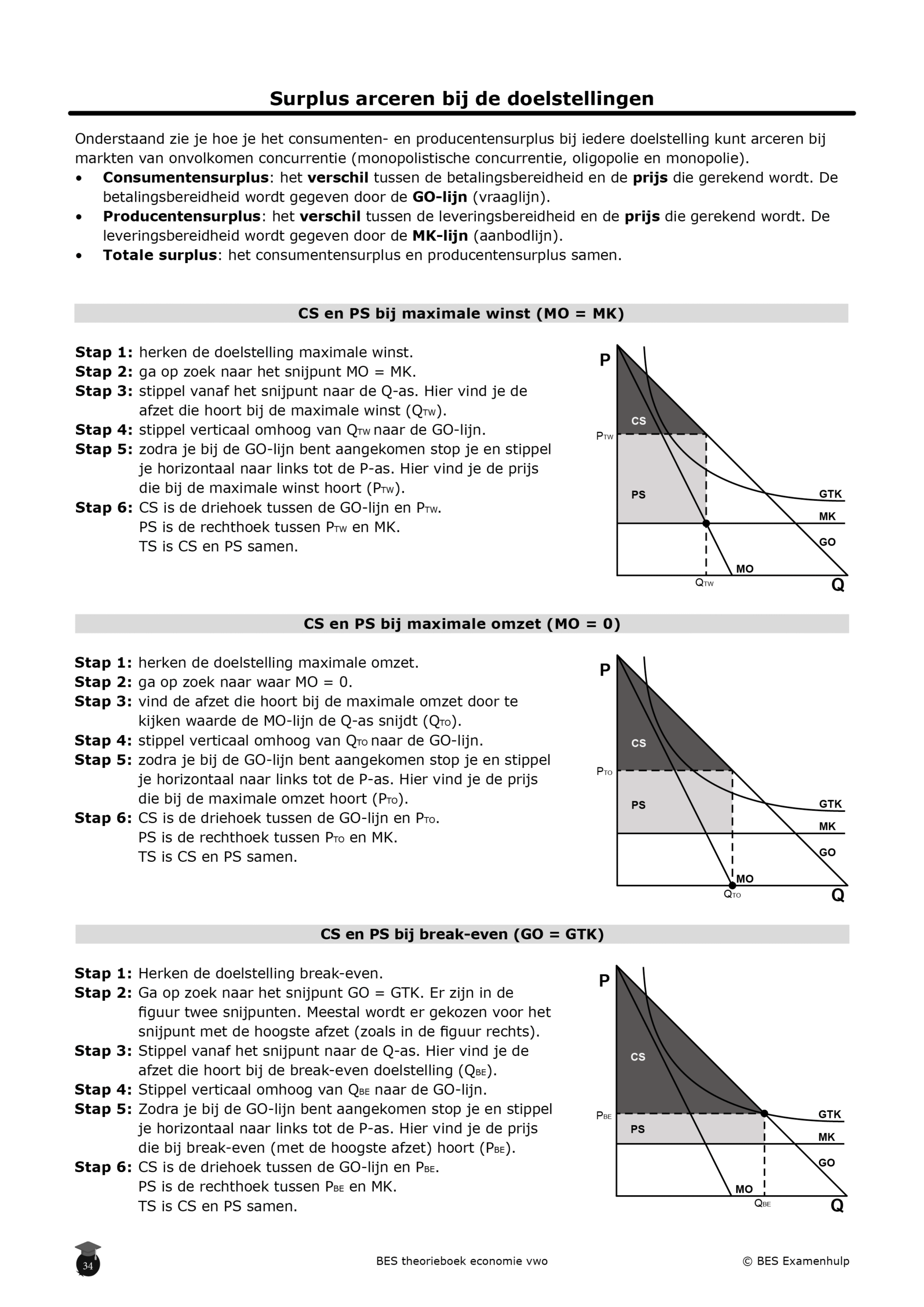 Surplus arceren bij de doelstellingen

Onderstaand zie je hoe je het consumenten- en producentensurplus bij iedere doelstelling kunt arceren bij markten van onvolkomen concurrentie (monopolistische concurrentie, oligopolie en monopolie).
• Consumentensurplus: het verschil tussen de betalingsbereidheid en de prijs die gerekend wordt. De betalingsbereidheid wordt gegeven door de GO-lijn (vraaglijn).
• Producentensurplus: het verschil tussen de leveringsbereidheid en de prijs die gerekend wordt. De leveringsbereidheid wordt gegeven door de MK-lijn (aanbodlijn).
• Totale surplus: het consumentensurplus en producentensurplus samen.

CS en PS bij maximale winst (MO = MK)

Stap 1: herken de doelstelling maximale winst.
Stap 2: ga op zoek naar het snijpunt MO = MK.
Stap 3: stippel vanaf het snijpunt naar de Q-as. Hier vind je de afzet die hoort bij de maximale winst ($Q_{TW}$).
Stap 4: stippel verticaal omhoog van $Q_{TW}$ naar de GO-lijn.
Stap 5: zodra je bij de GO-lijn bent aangekomen stop je en stippel je horizontaal naar links tot de P-as. Hier vind je de prijs die bij de maximale winst hoort ($P_{TW}$).
Stap 6: CS is de driehoek tussen de GO-lijn en $P_{TW}$.
PS is de rechthoek tussen $P_{TW}$ en MK.
TS is CS en PS samen.

P
CS
$P_{TW}$
PS
GTK
MK
GO
MO
$Q_{TW}$
Q

CS en PS bij maximale omzet (MO = 0)

Stap 1: herken de doelstelling maximale omzet.
Stap 2: ga op zoek naar waar MO = 0.
Stap 3: vind de afzet die hoort bij de maximale omzet door te kijken waarde de MO-lijn de Q-as snijdt ($Q_{TO}$).
Stap 4: stippel verticaal omhoog van $Q_{TO}$ naar de GO-lijn.
Stap 5: zodra je bij de GO-lijn bent aangekomen stop je en stippel je horizontaal naar links tot de P-as. Hier vind je de prijs die bij de maximale omzet hoort ($P_{TO}$).
Stap 6: CS is de driehoek tussen de GO-lijn en $P_{TO}$.
PS is de rechthoek tussen $P_{TO}$ en MK.
TS is CS en PS samen.

P
CS
$P_{TO}$
PS
GTK
MK
GO
MO
$Q_{TO}$
Q

CS en PS bij break-even (GO = GTK)

Stap 1: Herken de doelstelling break-even.
Stap 2: Ga op zoek naar het snijpunt GO = GTK. Er zijn in de figuur twee snijpunten. Meestal wordt er gekozen voor het snijpunt met de hoogste afzet (zoals in de figuur rechts).
Stap 3: Stippel vanaf het snijpunt naar de Q-as. Hier vind je de afzet die hoort bij de break-even doelstelling ($Q_{BE}$).
Stap 4: Stippel verticaal omhoog van $Q_{BE}$ naar de GO-lijn.
Stap 5: Zodra je bij de GO-lijn bent aangekomen stop je en stippel je horizontaal naar links tot de P-as. Hier vind je de prijs die bij break-even (met de hoogste afzet) hoort ($P_{BE}$).
Stap 6: CS is de driehoek tussen de GO-lijn en $P_{BE}$.
PS is de rechthoek tussen $P_{BE}$ en MK.
TS is CS en PS samen.

P
CS
$P_{BE}$
PS
GTK
MK
GO
MO
$Q_{BE}$
Q

34
BES theorieboek economie vwo
© BES Examenhulp